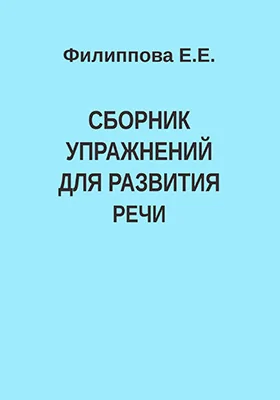 Филиппова Е.Е.

СБОРНИК УПРАЖНЕНИЙ ДЛЯ РАЗВИТИЯ РЕЧИ